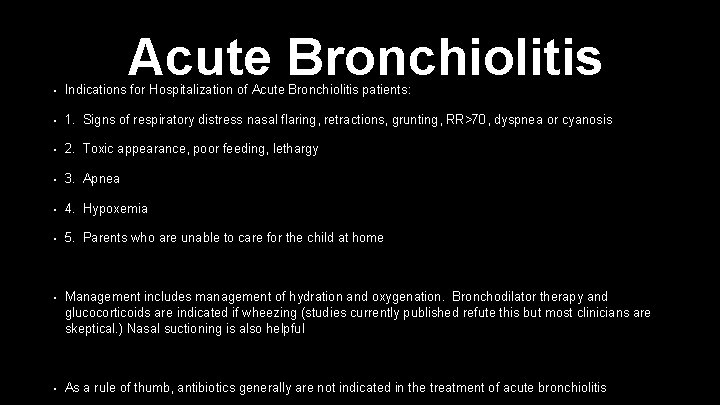 Acute Bronchiolitis

• Indications for Hospitalization of Acute Bronchiolitis patients:

• 1. Signs of respiratory distress nasal flaring, retractions, grunting, RR>70, dyspnea or cyanosis

• 2. Toxic appearance, poor feeding, lethargy

• 3. Apnea

• 4. Hypoxemia

• 5. Parents who are unable to care for the child at home

• Management includes management of hydration and oxygenation. Bronchodilator therapy and glucocorticoids are indicated if wheezing (studies currently published refute this but most clinicians are skeptical.) Nasal suctioning is also helpful

• As a rule of thumb, antibiotics generally are not indicated in the treatment of acute bronchiolitis